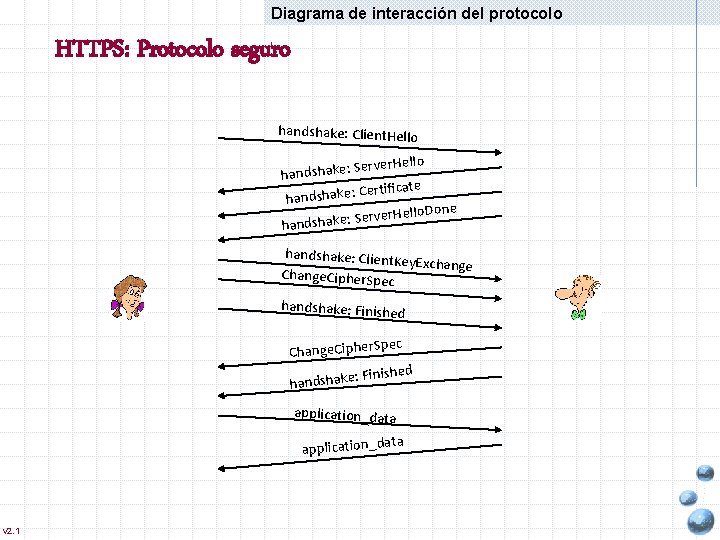 Diagrama de interacción del protocolo

HTTPS: Protocolo seguro

handshake: ClientHello

handshake: ServerHello

handshake: Certificate

handshake: ServerHelloDone

handshake: ClientKeyExchange

ChangeCipherSpec

handshake: Finished

ChangeCipherSpec

handshake: Finished

application_data

application_data

v2.1